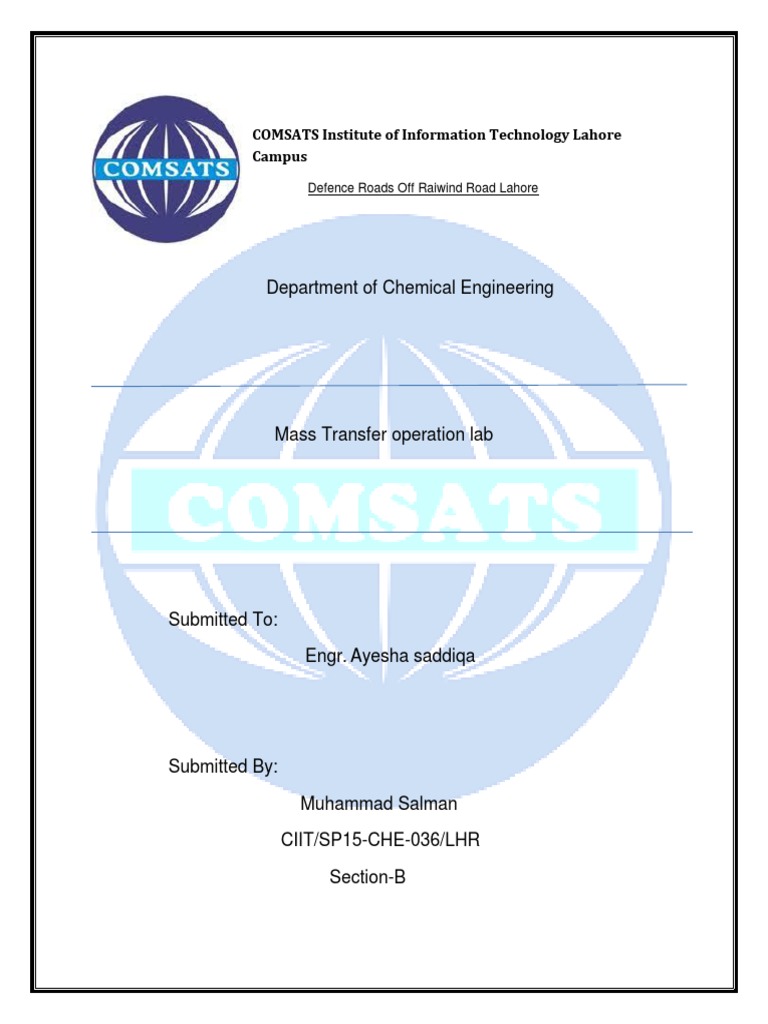 COMSATS

COMSATS Institute of Information Technology Lahore Campus

Defence Roads Off Raiwind Road Lahore

Department of Chemical Engineering

Mass Transfer operation lab

COMSATS

Submitted To:

Engr. Ayesha saddiqa

Submitted By:

Muhammad Salman

CIIT/SP15-CHE-036/LHR

Section-B